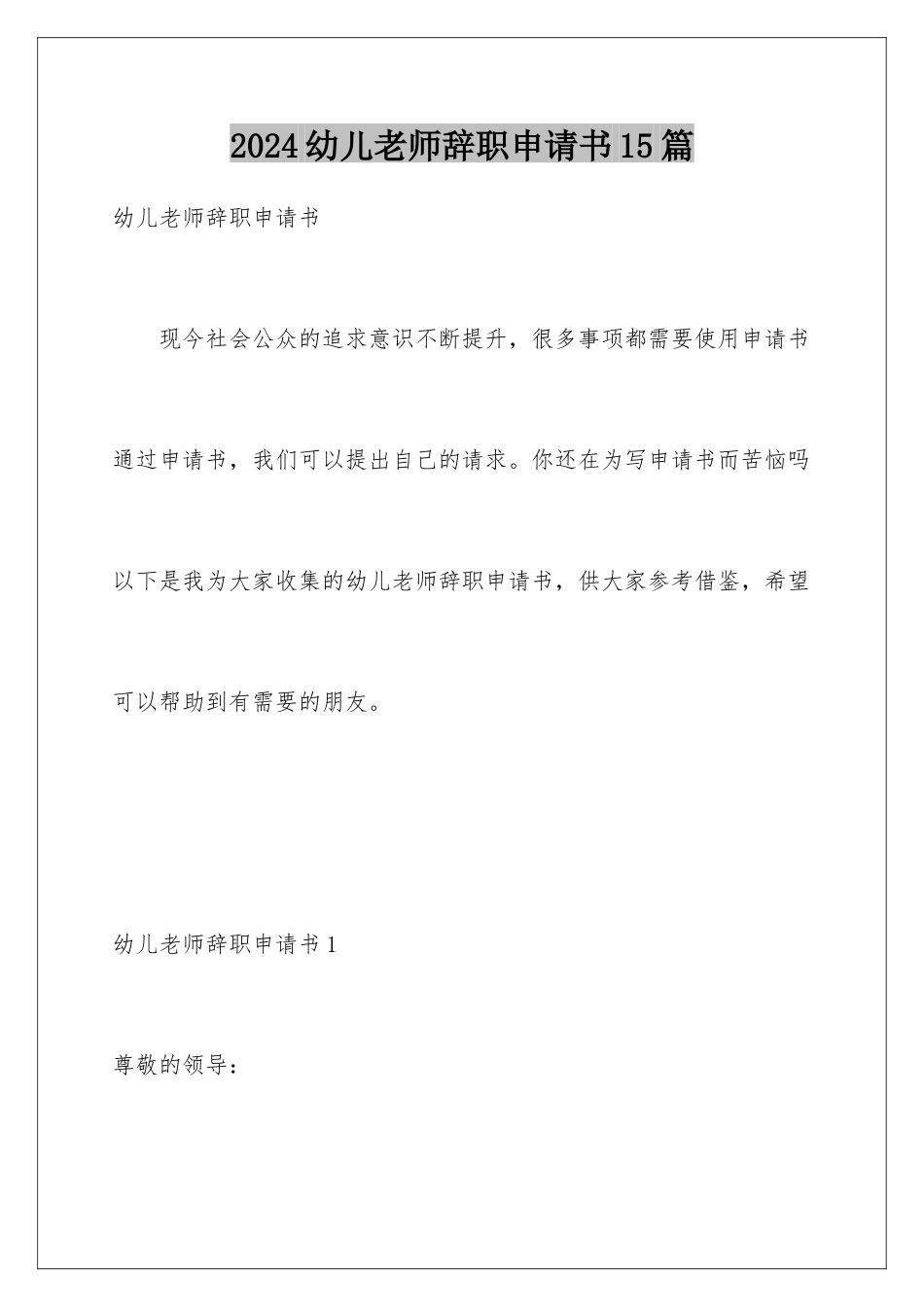 2024幼儿老师辞职申请书15篇

幼儿老师辞职申请书

现今社会公众的追求意识不断提升，很多事项都需要使用申请书通过申请书，我们可以提出自己的请求。你还在为写申请书而苦恼吗以下是我为大家收集的幼儿老师辞职申请书，供大家参考借鉴，希望可以帮助到有需要的朋友。

幼儿老师辞职申请书1

尊敬的领导：